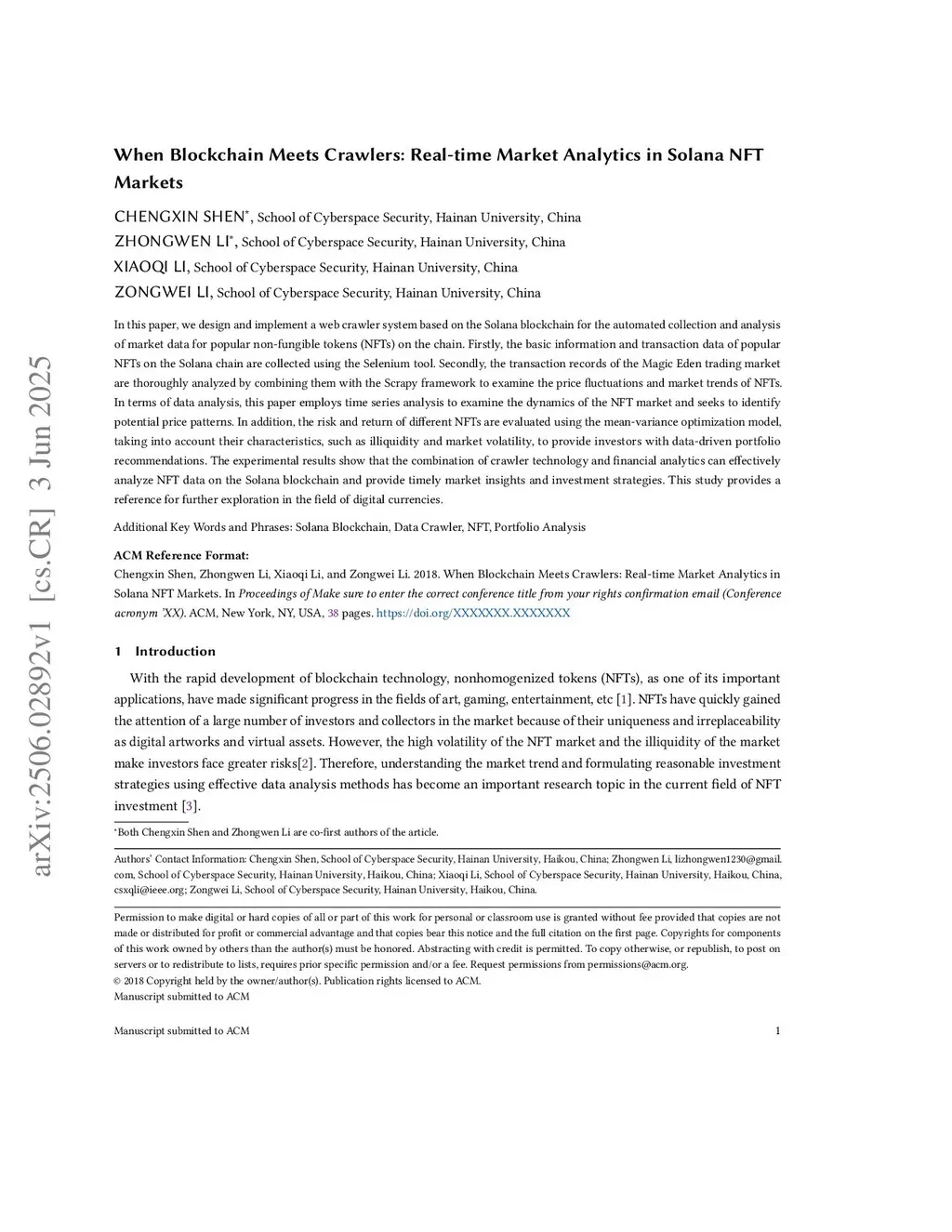 arXiv:2506.02892v1 [cs.CR] 3 Jun 2025

When Blockchain Meets Crawlers: Real-time Market Analytics in Solana NFT Markets

CHENGXIN SHEN*, School of Cyberspace Security, Hainan University, China
ZHONGWEN LI*, School of Cyberspace Security, Hainan University, China
XIAOQI LI, School of Cyberspace Security, Hainan University, China
ZONGWEI LI, School of Cyberspace Security, Hainan University, China

In this paper, we design and implement a web crawler system based on the Solana blockchain for the automated collection and analysis of market data for popular non-fungible tokens (NFTs) on the chain. Firstly, the basic information and transaction data of popular NFTs on the Solana chain are collected using the Selenium tool. Secondly, the transaction records of the Magic Eden trading market are thoroughly analyzed by combining them with the Scrapy framework to examine the price fluctuations and market trends of NFTs. In terms of data analysis, this paper employs time series analysis to examine the dynamics of the NFT market and seeks to identify potential price patterns. In addition, the risk and return of different NFTs are evaluated using the mean-variance optimization model, taking into account their characteristics, such as illiquidity and market volatility, to provide investors with data-driven portfolio recommendations. The experimental results show that the combination of crawler technology and financial analytics can effectively analyze NFT data on the Solana blockchain and provide timely market insights and investment strategies. This study provides a reference for further exploration in the field of digital currencies.

Additional Key Words and Phrases: Solana Blockchain, Data Crawler, NFT, Portfolio Analysis

ACM Reference Format:
Chengxin Shen, Zhongwen Li, Xiaoqi Li, and Zongwei Li. 2018. When Blockchain Meets Crawlers: Real-time Market Analytics in Solana NFT Markets. In Proceedings of Make sure to enter the correct conference title from your rights confirmation email (Conference acronym 'XX). ACM, New York, NY, USA, 38 pages. https://doi.org/XXXXXXX.XXXXXXX

1 Introduction

With the rapid development of blockchain technology, nonhomogenized tokens (NFTs), as one of its important applications, have made significant progress in the fields of art, gaming, entertainment, etc [1]. NFTs have quickly gained the attention of a large number of investors and collectors in the market because of their uniqueness and irreplaceability as digital artworks and virtual assets. However, the high volatility of the NFT market and the illiquidity of the market make investors face greater risks[2]. Therefore, understanding the market trend and formulating reasonable investment strategies using effective data analysis methods has become an important research topic in the current field of NFT investment [3].

*Both Chengxin Shen and Zhongwen Li are co-first authors of the article.

Authors' Contact Information: Chengxin Shen, School of Cyberspace Security, Hainan University, Haikou, China; Zhongwen Li, lizhongwen1230@gmail.com, School of Cyberspace Security, Hainan University, Haikou, China; Xiaoqi Li, School of Cyberspace Security, Hainan University, Haikou, China, csxqli@ieee.org; Zongwei Li, School of Cyberspace Security, Hainan University, Haikou, China.

Permission to make digital or hard copies of all or part of this work for personal or classroom use is granted without fee provided that copies are not made or distributed for profit or commercial advantage and that copies bear this notice and the full citation on the first page. Copyrights for components of this work owned by others than the author(s) must be honored. Abstracting with credit is permitted. To copy otherwise, or republish, to post on servers or to redistribute to lists, requires prior specific permission and/or a fee. Request permissions from permissions@acm.org.
© 2018 Copyright held by the owner/author(s). Publication rights licensed to ACM.
Manuscript submitted to ACM

Manuscript submitted to ACM 1